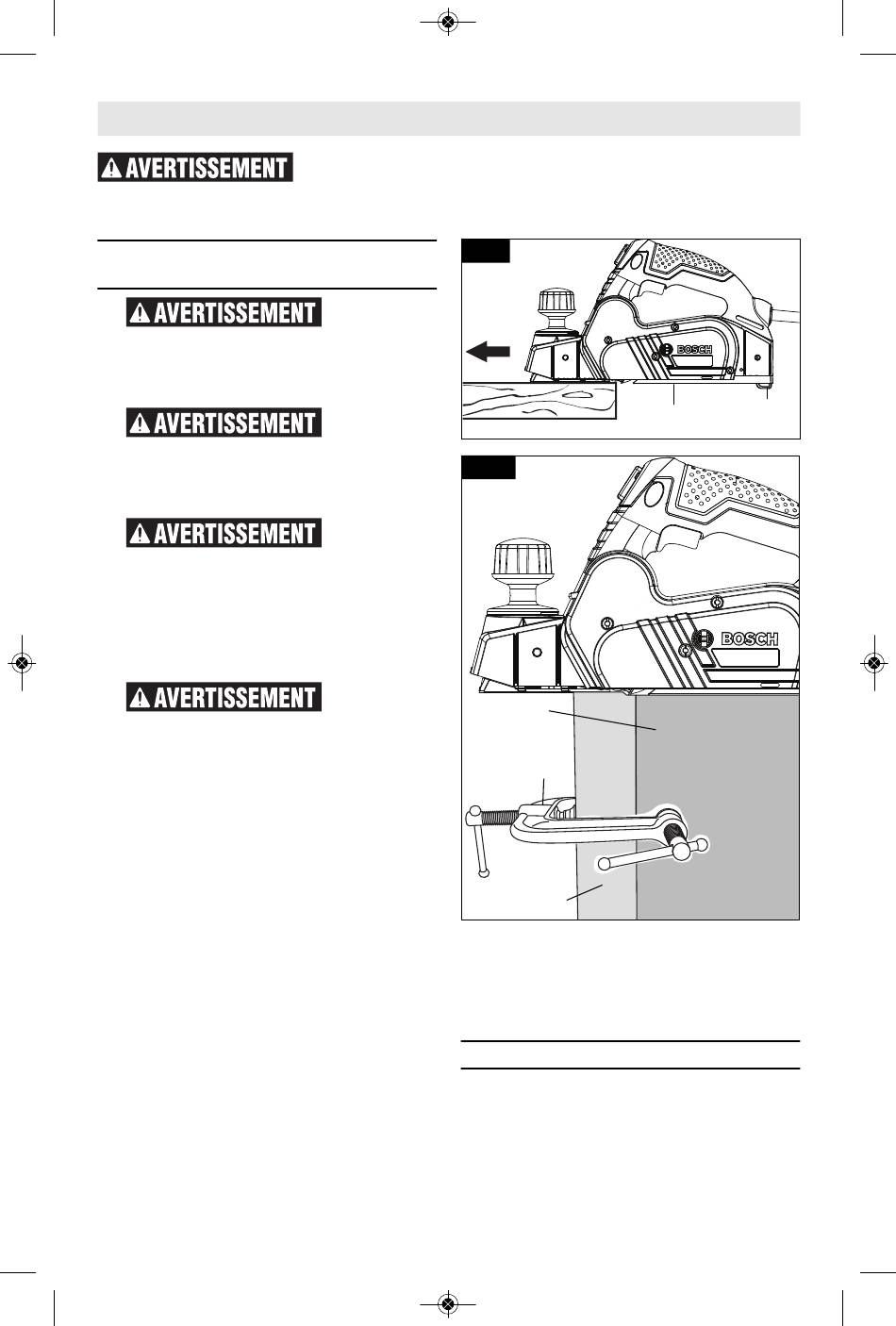 AVERTISSEMENT

AVERTISSEMENT

AVERTISSEMENT

AVERTISSEMENT

AVERTISSEMENT

BOSCH

BOSCH